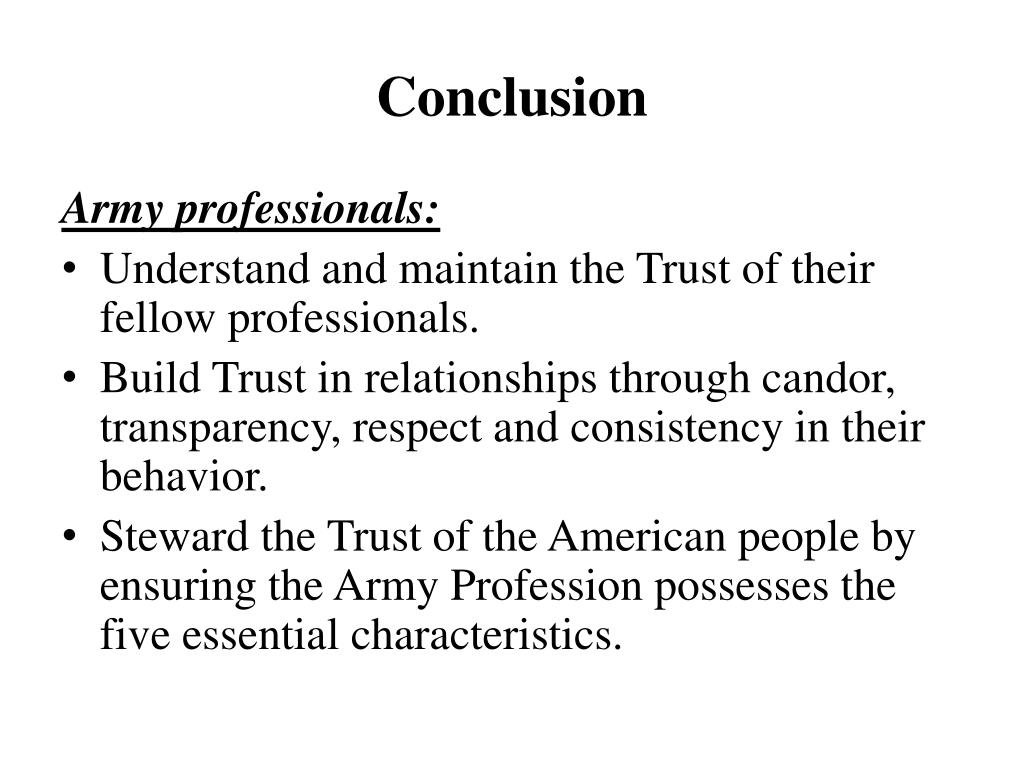 Conclusion

Army professionals:

• Understand and maintain the Trust of their fellow professionals.
• Build Trust in relationships through candor, transparency, respect and consistency in their behavior.
• Steward the Trust of the American people by ensuring the Army Profession possesses the five essential characteristics.